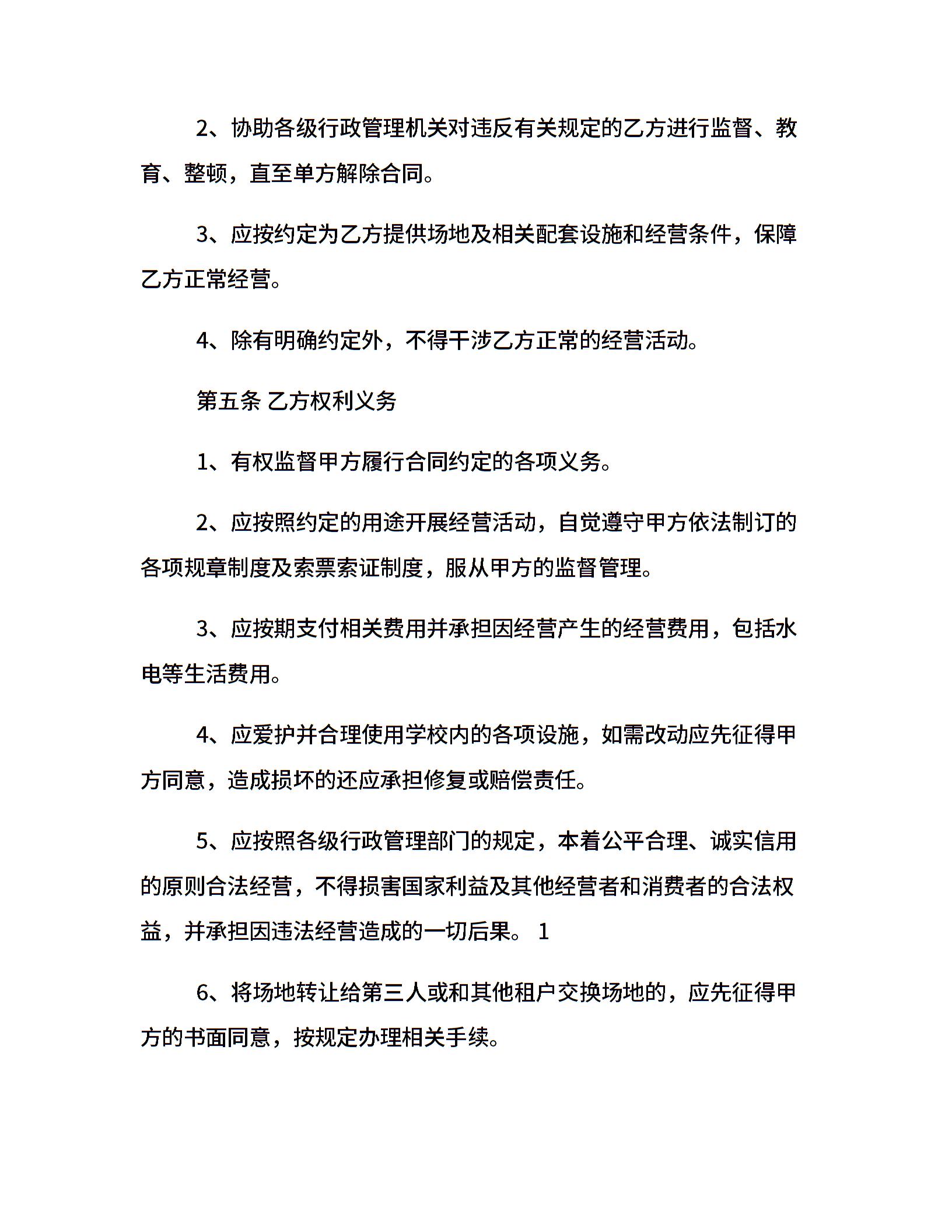 2、协助各级行政管理机关对违反有关规定的乙方进行监督、教育、整顿，直至单方解除合同。

3、应按约定为乙方提供场地及相关配套设施和经营条件，保障乙方正常经营。

4、除有明确约定外，不得干涉乙方正常的经营活动。

第五条 乙方权利义务

1、有权监督甲方履行合同约定的各项义务。

2、应按照约定的用途开展经营活动，自觉遵守甲方依法制订的各项规章制度及索票索证制度，服从甲方的监督管理。

3、应按期支付相关费用并承担因经营产生的经营费用，包括水电等生活费用。

4、应爱护并合理使用学校内的各项设施，如需改动应先征得甲方同意，造成损坏的还应承担修复或赔偿责任。

5、应按照各级行政管理部门的规定，本着公平合理、诚实信用的原则合法经营，不得损害国家利益及其他经营者和消费者的合法权益，并承担因违法经营造成的一切后果。 1

6、将场地转让给第三人或和其他租户交换场地的，应先征得甲方的书面同意，按规定办理相关手续。